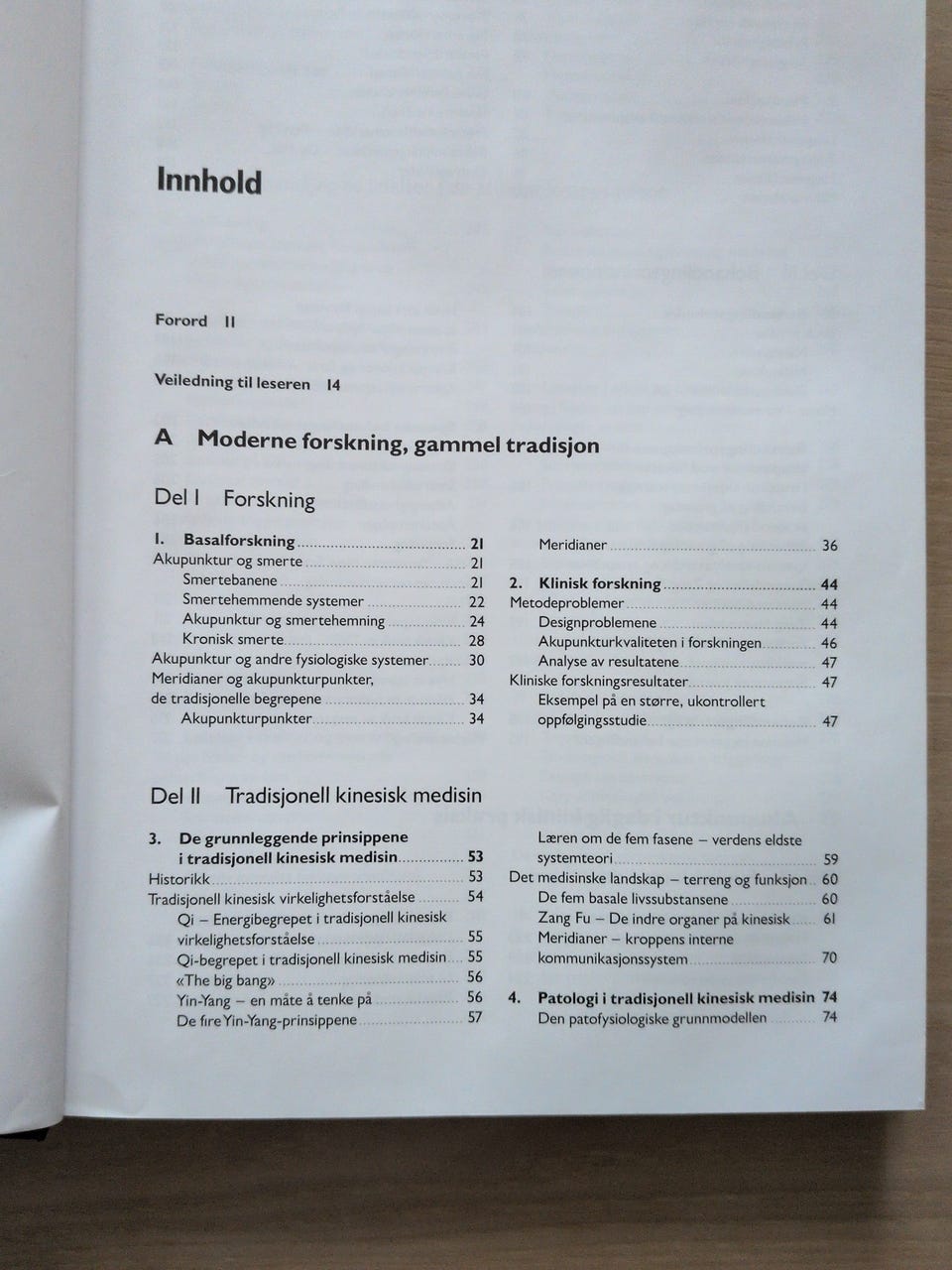 Innhold

Forord 11

Veiledning til leseren 14

A Moderne forskning, gammel tradisjon

Del I Forskning

1. Basalforskning 21
Akupunktur og smerte 21
Smertebanene 21
Smertehemmende systemer 22
Akupunktur og smertehemning 24
Kronisk smerte 28
Akupunktur og andre fysiologiske systemer 30
Meridianer og akupunkturpunkter, de tradisjonelle begrepene 34
Akupunkturpunkter 34
Meridianer 36

2. Klinisk forskning 44
Metodeproblemer 44
Designproblemene 44
Akupunkturkvaliteten i forskningen 46
Analyse av resultatene 47
Kliniske forskningsresultater 47
Eksempel på en større, ukontrollert oppfølgingsstudie 47

Del II Tradisjonell kinesisk medisin

3. De grunnleggende prinsippene i tradisjonell kinesisk medisin 53
Historikk 53
Tradisjonell kinesisk virkelighetsforståelse 54
Qi – Energibegrepet i tradisjonell kinesisk virkelighetsforståelse 55
Qi-begrepet i tradisjonell kinesisk medisin 55
«The big bang» 56
Yin-Yang – en måte å tenke på 56
De fire Yin-Yang-prinsippene 57
Læren om de fem fasene – verdens eldste systemteori 59
Det medisinske landskap – terreng og funksjon 60
De fem basale livssubstansene 60
Zang Fu – De indre organer på kinesisk 61
Meridianer – kroppens interne kommunikasjonssystem 70

4. Patologi i tradisjonell kinesisk medisin 74
Den patofysiologiske grunnmodellen 74